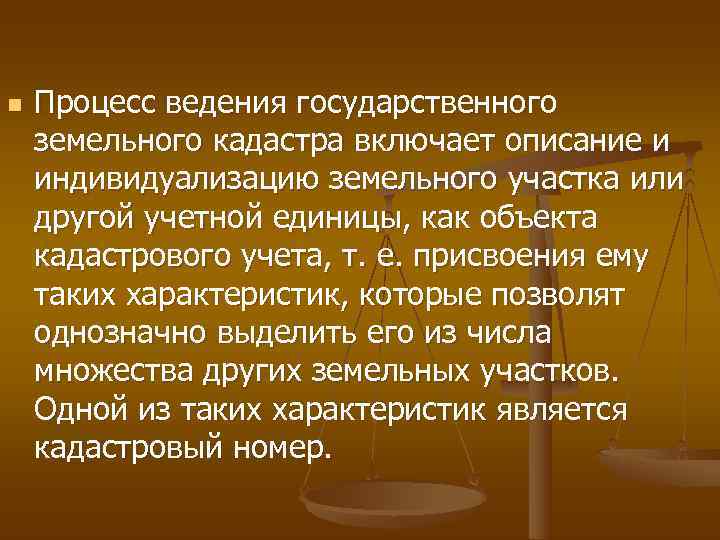 Процесс ведения государственного земельного кадастра включает описание и индивидуализацию земельного участка или другой учетной единицы, как объекта кадастрового учета, т. е. присвоения ему таких характеристик, которые позволят однозначно выделить его из числа множества других земельных участков. Одной из таких характеристик является кадастровый номер.